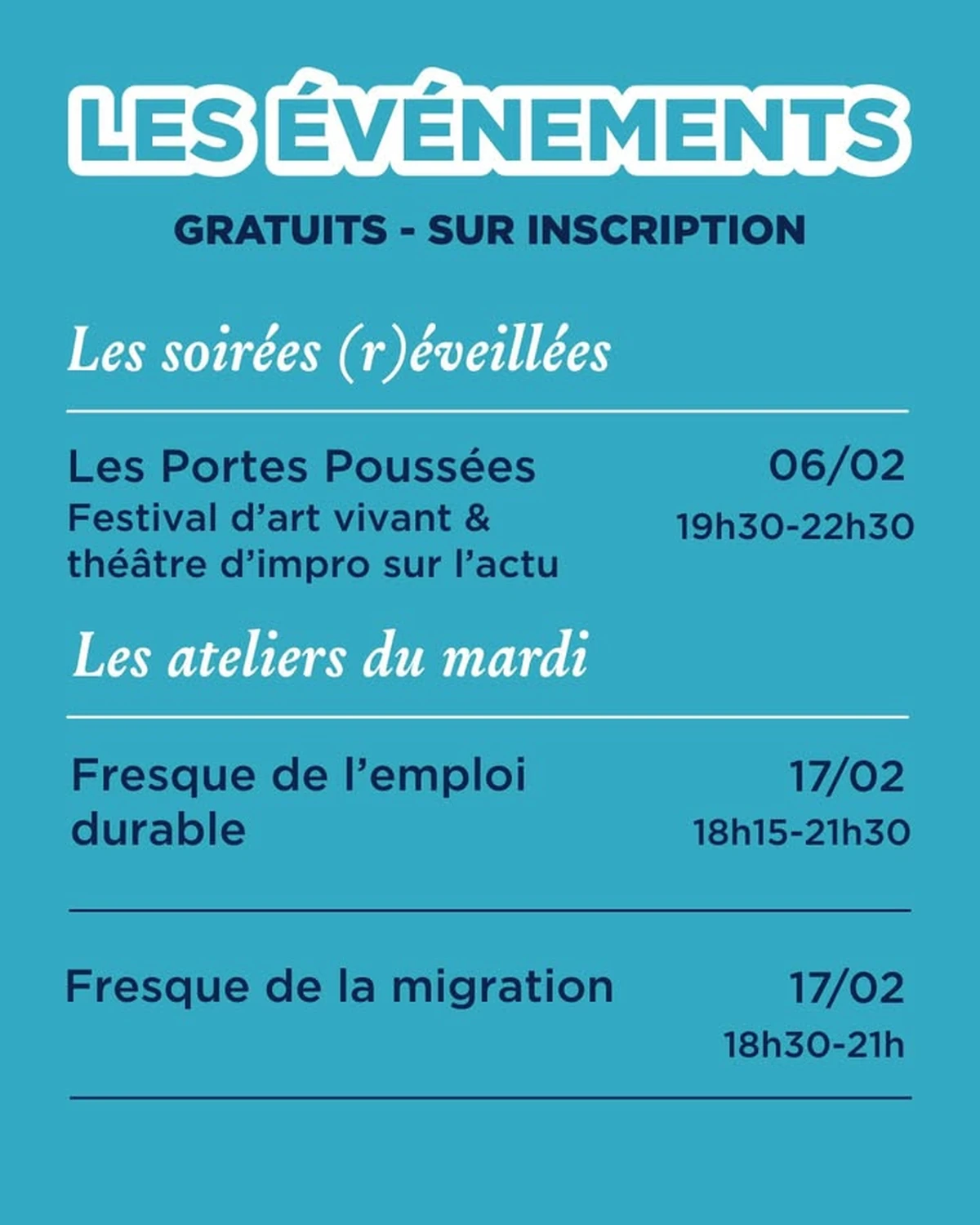 LES ÉVÉNEMENTS

GRATUITS - SUR INSCRIPTION

Les soirées (r)éveillées

Les Portes Poussées
Festival d'art vivant & théâtre d'impro sur l'actu

06/02
19h30-22h30

Les ateliers du mardi

Fresque de l'emploi durable

17/02
18h15-21h30

Fresque de la migration

17/02
18h30-21h